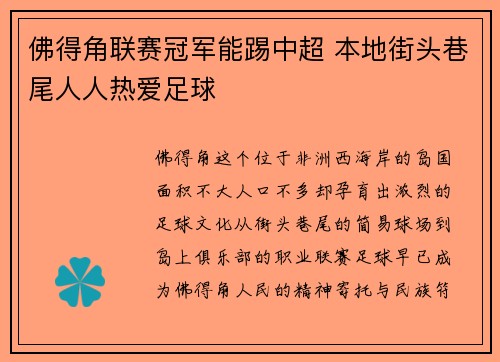 佛得角联赛冠军能踢中超 本地街头巷尾人人热爱足球

佛得角这个位于非洲西海岸的岛国面积不大人口不多却孕育出激烈的足球文化从街头巷尾的简易球场到岛上俱乐部的职业联赛足球早已成为佛得角人民的精神寄托与民族符